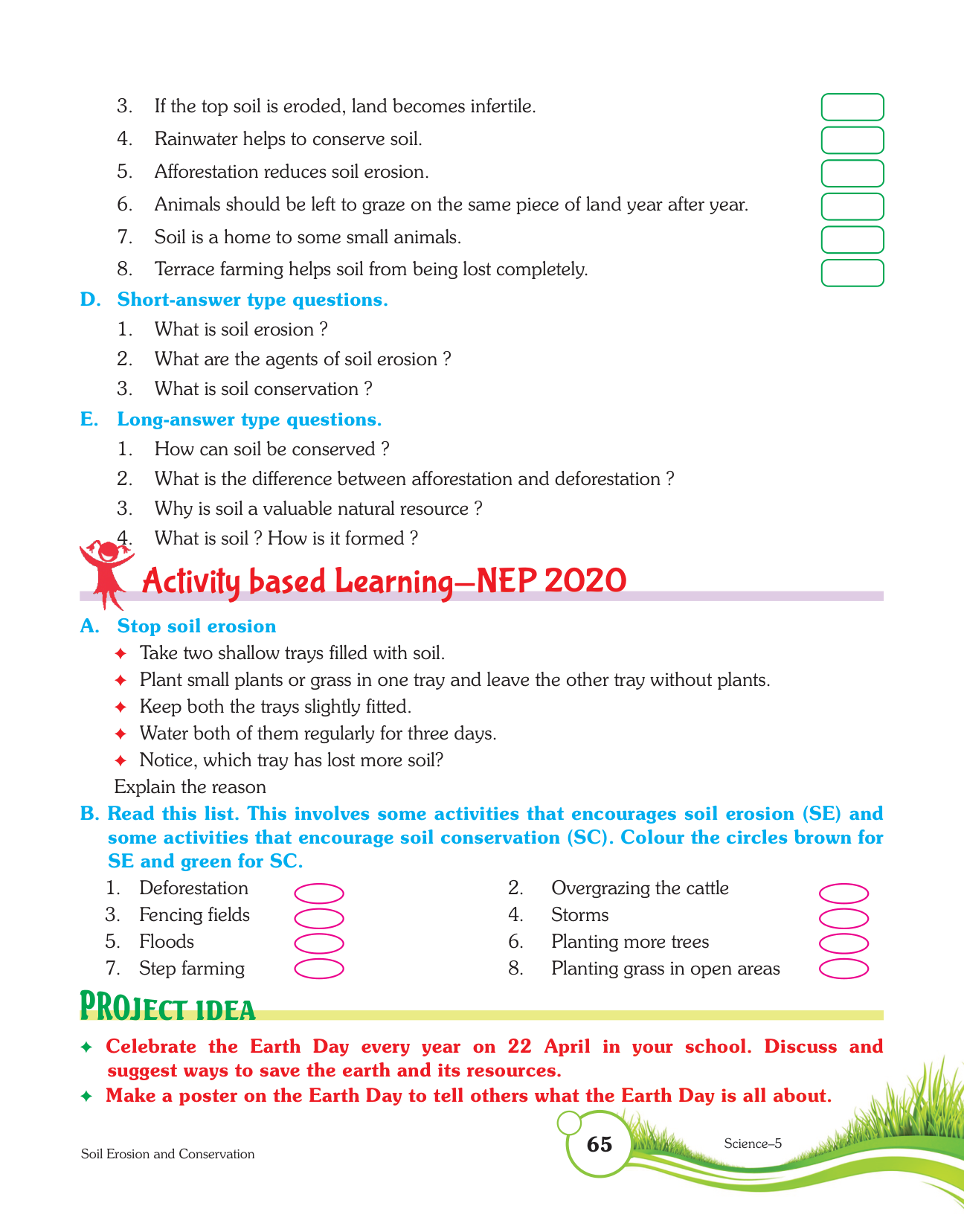 3. If the top soil is eroded, land becomes infertile.
4. Rainwater helps to conserve soil.
5. Afforestation reduces soil erosion.
6. Animals should be left to graze on the same piece of land year after year.
7. Soil is a home to some small animals.
8. Terrace farming helps soil from being lost completely.

D. Short-answer type questions.
1. What is soil erosion ?
2. What are the agents of soil erosion ?
3. What is soil conservation ?

E. Long-answer type questions.
1. How can soil be conserved ?
2. What is the difference between afforestation and deforestation ?
3. Why is soil a valuable natural resource ?
4. What is soil ? How is it formed ?

Activity based Learning—NEP 2020

A. Stop soil erosion
✦ Take two shallow trays filled with soil.
✦ Plant small plants or grass in one tray and leave the other tray without plants.
✦ Keep both the trays slightly fitted.
✦ Water both of them regularly for three days.
✦ Notice, which tray has lost more soil?
Explain the reason

B. Read this list. This involves some activities that encourages soil erosion (SE) and some activities that encourage soil conservation (SC). Colour the circles brown for SE and green for SC.
1. Deforestation
2. Overgrazing the cattle
3. Fencing fields
4. Storms
5. Floods
6. Planting more trees
7. Step farming
8. Planting grass in open areas

PROJECT IDEA
✦ Celebrate the Earth Day every year on 22 April in your school. Discuss and suggest ways to save the earth and its resources.
✦ Make a poster on the Earth Day to tell others what the Earth Day is all about.

Soil Erosion and Conservation
65
Science–5